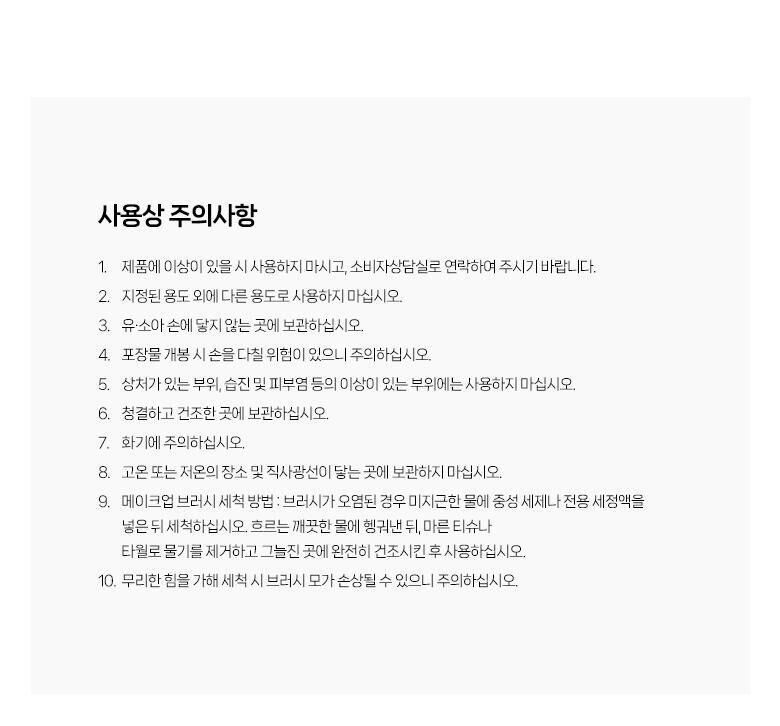 사용상 주의사항

1. 제품에 이상이 있을 시 사용하지 마시고, 소비자상담실로 연락하여 주시기 바랍니다.
2. 지정된 용도 외에 다른 용도로 사용하지 마십시오.
3. 유·소아 손에 닿지 않는 곳에 보관하십시오.
4. 포장물 개봉 시 손을 다칠 위험이 있으니 주의하십시오.
5. 상처가 있는 부위, 습진 및 피부염 등의 이상이 있는 부위에는 사용하지 마십시오.
6. 청결하고 건조한 곳에 보관하십시오.
7. 화기에 주의하십시오.
8. 고온 또는 저온의 장소 및 직사광선이 닿는 곳에 보관하지 마십시오.
9. 메이크업 브러시 세척 방법 : 브러시가 오염된 경우 미지근한 물에 중성 세제나 전용 세정액을 넣은 뒤 세척하십시오. 흐르는 깨끗한 물에 헹궈낸 뒤, 마른 티슈나 타월로 물기를 제거하고 그늘진 곳에 완전히 건조시킨 후 사용하십시오.
10. 무리한 힘을 가해 세척 시 브러시 모가 손상될 수 있으니 주의하십시오.